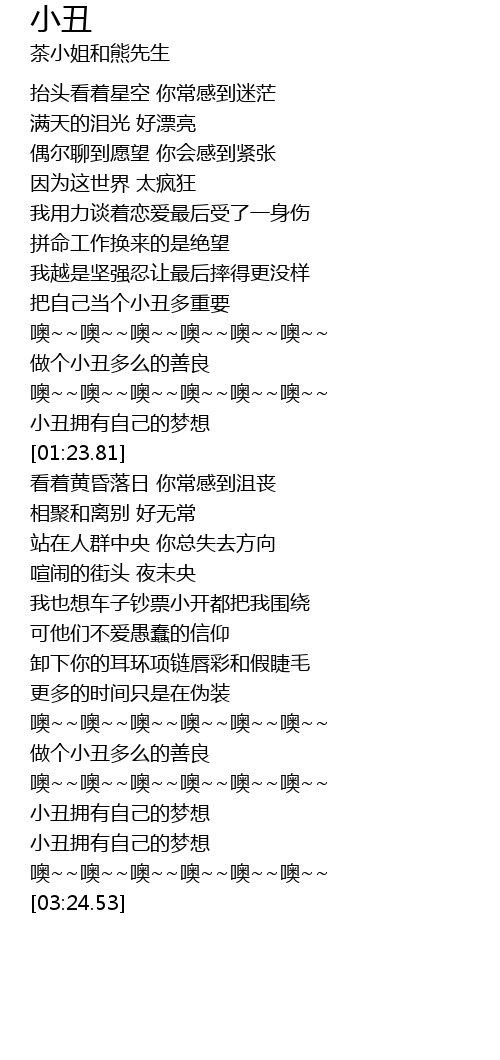 小丑
茶小姐和熊先生

抬头看着星空 你常感到迷茫
满天的泪光 好漂亮
偶尔聊到愿望 你会感到紧张
因为这世界 太疯狂
我用力谈着恋爱最后受了一身伤
拼命工作换来的是绝望
我越是坚强忍让最后摔得更没样
把自己当个小丑多重要
噢~~噢~~噢~~噢~~噢~~噢~~
做个小丑多么的善良
噢~~噢~~噢~~噢~~噢~~噢~~
小丑拥有自己的梦想
[01:23.81]
看着黄昏落日 你常感到沮丧
相聚和离别 好无常
站在人群中央 你总失去方向
喧闹的街头 夜未央
我也想车子钞票小开都把我围绕
可他们不爱愚蠢的信仰
卸下你的耳环项链唇彩和假睫毛
更多的时间只是在伪装
噢~~噢~~噢~~噢~~噢~~噢~~
做个小丑多么的善良
噢~~噢~~噢~~噢~~噢~~噢~~
小丑拥有自己的梦想
小丑拥有自己的梦想
噢~~噢~~噢~~噢~~噢~~噢~~
[03:24.53]